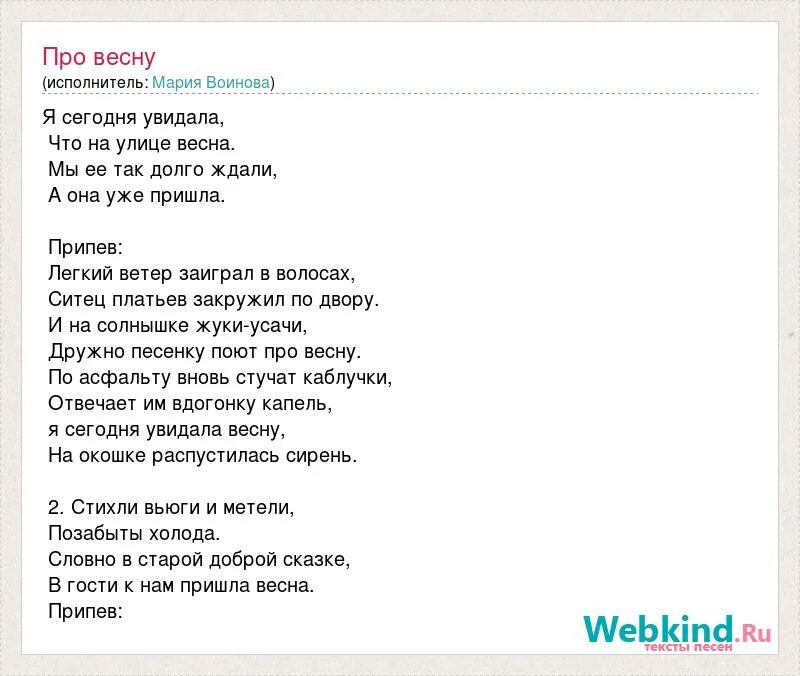 Про весну
(исполнитель: Мария Воинова)

Я сегодня увидала,
Что на улице весна.
Мы ее так долго ждали,
А она уже пришла.

Припев:
Легкий ветер заиграл в волосах,
Ситец платьев закружил по двору.
И на солнышке жуки-усачи,
Дружно песенку поют про весну.
По асфальту вновь стучат каблучки,
Отвечает им вдогонку капель,
я сегодня увидала весну,
На окошке распустилась сирень.

2. Стихли вьюги и метели,
Позабыты холода.
Словно в старой доброй сказке,
В гости к нам пришла весна.
Припев:

Webkind.Ru
тексты песен